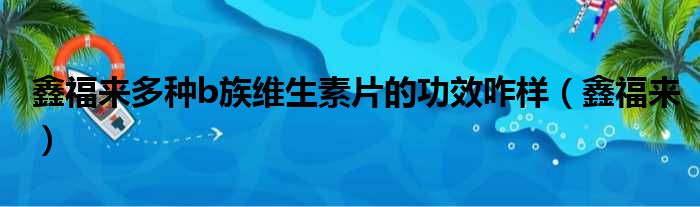 鑫福来多种b族维生素片的功效咋样（鑫福来）